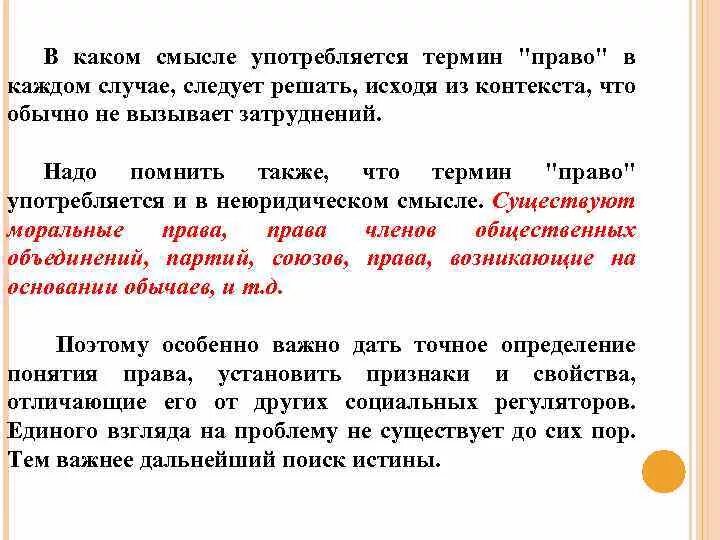 В каком смысле употребляется термин "право" в каждом случае, следует решать, исходя из контекста, что обычно не вызывает затруднений.

Надо помнить также, что термин "право" употребляется и в неюридическом смысле. Существуют моральные права, права членов общественных объединений, партий, союзов, права, возникающие на основании обычаев, и т.д.

Поэтому особенно важно дать точное определение понятия права, установить признаки и свойства, отличающие его от других социальных регуляторов. Единого взгляда на проблему не существует до сих пор. Тем важнее дальнейший поиск истины.